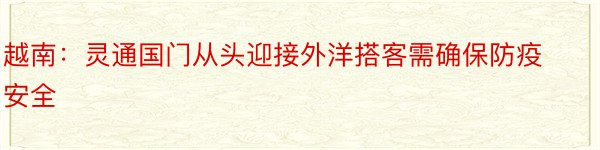 越南：灵通国门从头迎接外洋搭客需确保防疫安全